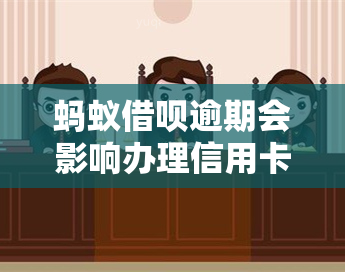 yuqi

蚂蚁借呗逾期会影响办理信用卡